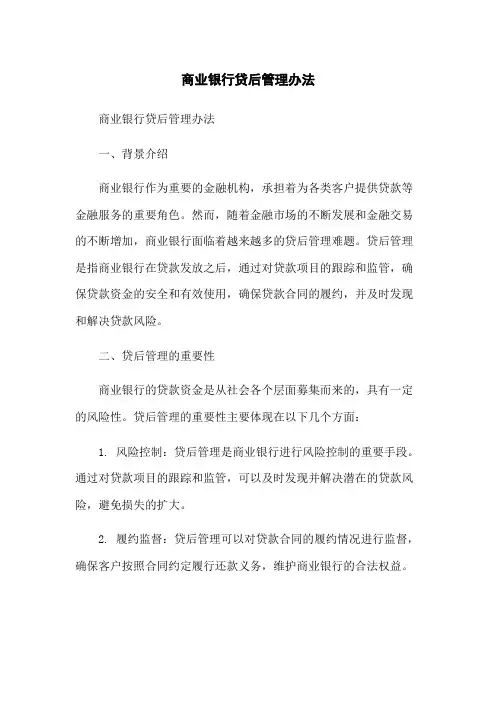 商业银行贷后管理办法

商业银行贷后管理办法

一、背景介绍

商业银行作为重要的金融机构，承担着为各类客户提供贷款等金融服务的重要角色。然而，随着金融市场的不断发展和金融交易的不断增加，商业银行面临着越来越多的贷后管理难题。贷后管理是指商业银行在贷款发放之后，通过对贷款项目的跟踪和监管，确保贷款资金的安全和有效使用，确保贷款合同的履约，并及时发现和解决贷款风险。

二、贷后管理的重要性

商业银行的贷款资金是从社会各个层面募集而来的，具有一定的风险性。贷后管理的重要性主要体现在以下几个方面：

1. 风险控制：贷后管理是商业银行进行风险控制的重要手段。通过对贷款项目的跟踪和监管，可以及时发现并解决潜在的贷款风险，避免损失的扩大。

2. 履约监督：贷后管理可以对贷款合同的履约情况进行监督，确保客户按照合同约定履行还款义务，维护商业银行的合法权益。